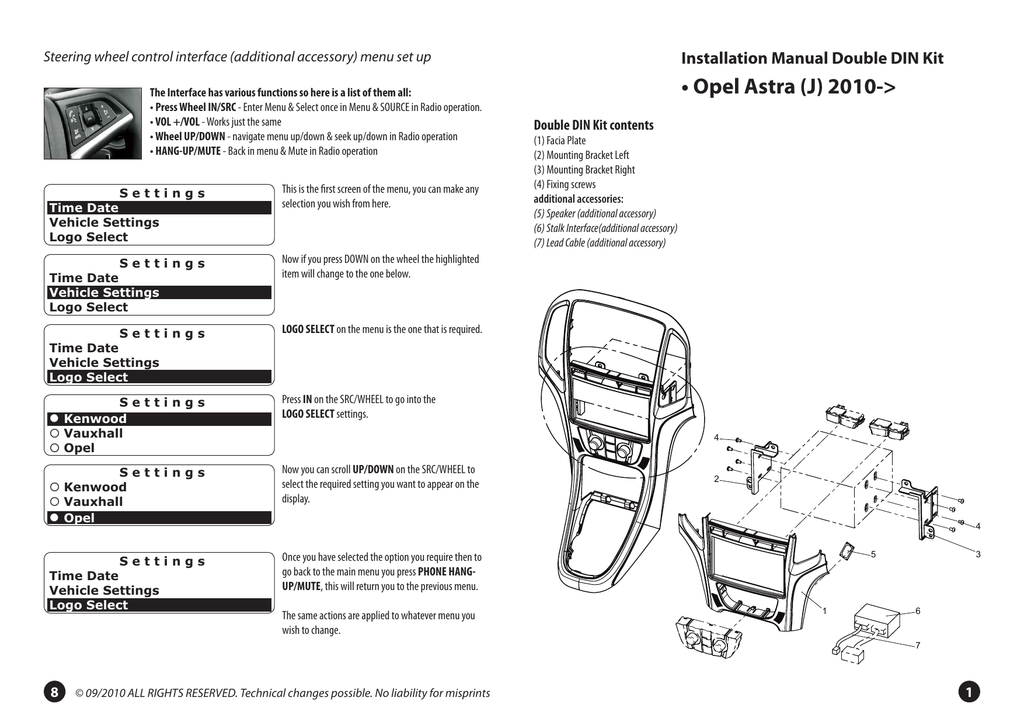 Steering wheel control interface (additional accessory) menu set up

The Interface has various functions so here is a list of them all:
• Press Wheel IN/SRC - Enter Menu & Select once in Menu & SOURCE in Radio operation.
• VOL +/VOL - Works just the same
• Wheel UP/DOWN - navigate menu up/down & seek up/down in Radio operation
• HANG-UP/MUTE - Back in menu & Mute in Radio operation

Settings
Time Date
Vehicle Settings
Logo Select

This is the first screen of the menu, you can make any selection you wish from here.

Settings
Time Date
Vehicle Settings
Logo Select

Now if you press DOWN on the wheel the highlighted item will change to the one below.

Settings
Time Date
Vehicle Settings
Logo Select

LOGO SELECT on the menu is the one that is required.

Settings
● Kenwood
○ Vauxhall
○ Opel

Press IN on the SRC/WHEEL to go into the LOGO SELECT settings.

Settings
○ Kenwood
○ Vauxhall
● Opel

Now you can scroll UP/DOWN on the SRC/WHEEL to select the required setting you want to appear on the display.

Settings
Time Date
Vehicle Settings
Logo Select

Once you have selected the option you require then to go back to the main menu you press PHONE HANG-UP/MUTE, this will return you to the previous menu.

The same actions are applied to whatever menu you wish to change.

8 © 09/2010 ALL RIGHTS RESERVED. Technical changes possible. No liability for misprints

Installation Manual Double DIN Kit
• Opel Astra (J) 2010->

Double DIN Kit contents
(1) Facia Plate
(2) Mounting Bracket Left
(3) Mounting Bracket Right
(4) Fixing screws
additional accessories:
(5) Speaker (additional accessory)
(6) Stalk Interface(additional accessory)
(7) Lead Cable (additional accessory)

4
2
4
3
5
1
6
7

1